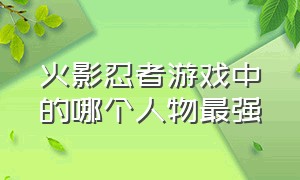 火影忍者游戏中的哪个人物最强